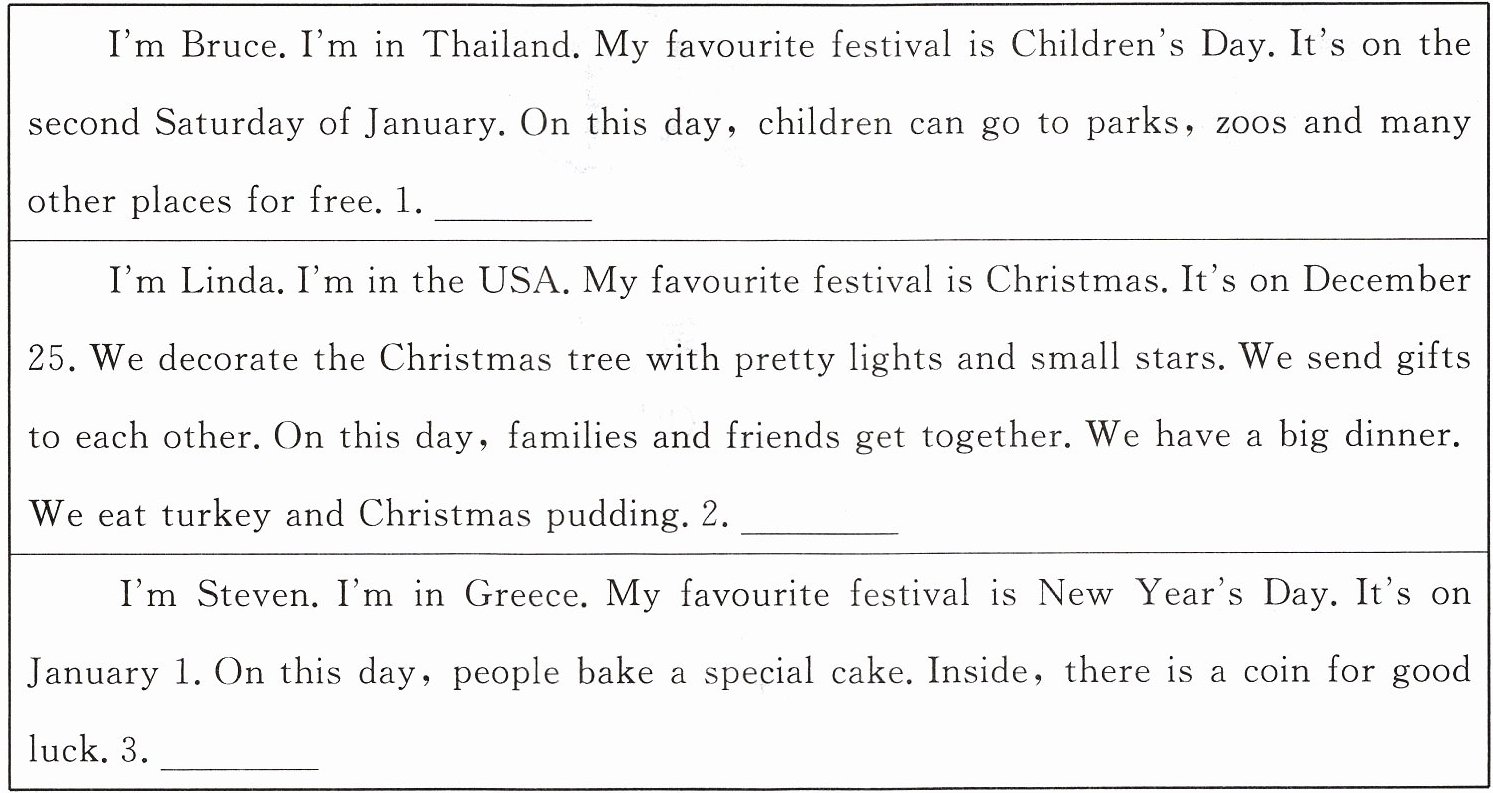 I'm Bruce. I'm in Thailand. My favourite festival is Children's Day. It's on the second Saturday of January. On this day, children can go to parks, zoos and many other places for free. 1. ____

I'm Linda. I'm in the USA. My favourite festival is Christmas. It's on December 25. We decorate the Christmas tree with pretty lights and small stars. We send gifts to each other. On this day, families and friends get together. We have a big dinner. We eat turkey and Christmas pudding. 2. ____

I'm Steven. I'm in Greece. My favourite festival is New Year's Day. It's on January 1. On this day, people bake a special cake. Inside, there is a coin for good luck. 3. ____